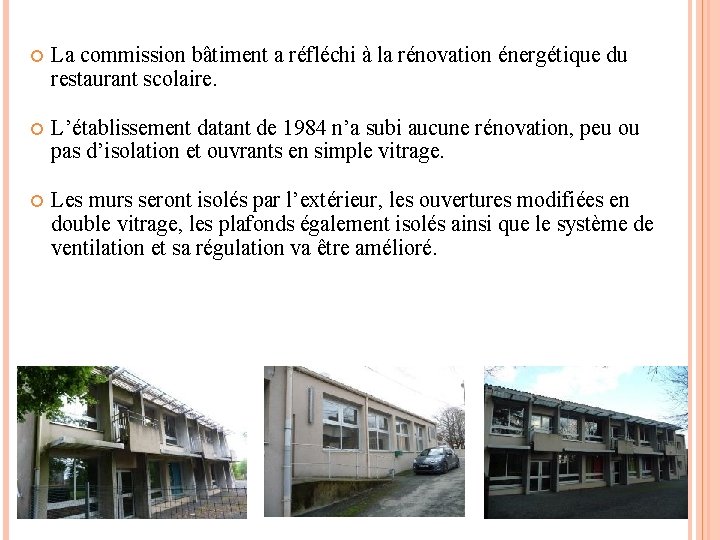 La commission bâtiment a réfléchi à la rénovation énergétique du restaurant scolaire.

L’établissement datant de 1984 n’a subi aucune rénovation, peu ou pas d’isolation et ouvrants en simple vitrage.

Les murs seront isolés par l’extérieur, les ouvertures modifiées en double vitrage, les plafonds également isolés ainsi que le système de ventilation et sa régulation va être amélioré.